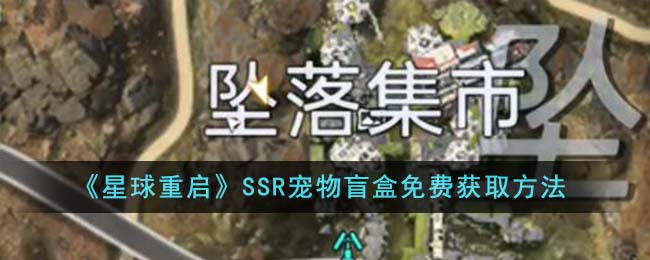 坠落集市

《星球重启》SSR宠物盲盒免费获取方法